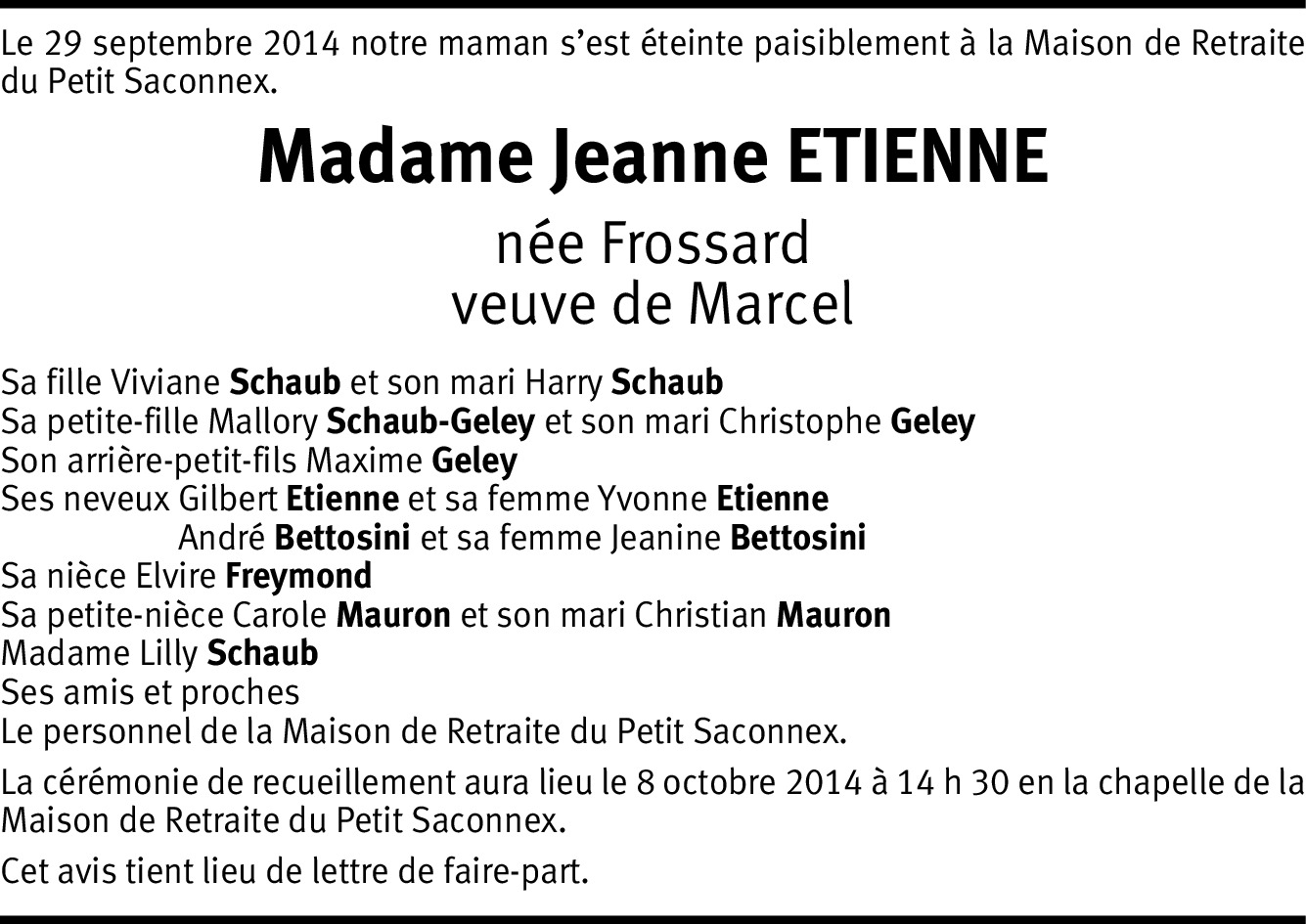 Le 29 septembre 2014 notre maman s'est éteinte paisiblement à la Maison de Retraite du Petit Saconnex.

Madame Jeanne ETIENNE

née Frossard
veuve de Marcel

Sa fille Viviane Schaub et son mari Harry Schaub
Sa petite-fille Mallory Schaub-Geley et son mari Christophe Geley
Son arrière-petit-fils Maxime Geley
Ses neveux Gilbert Etienne et sa femme Yvonne Etienne
André Bettosini et sa femme Jeanine Bettosini
Sa nièce Elvire Freymond
Sa petite-nièce Carole Mauron et son mari Christian Mauron
Madame Lilly Schaub
Ses amis et proches
Le personnel de la Maison de Retraite du Petit Saconnex.

La cérémonie de recueillement aura lieu le 8 octobre 2014 à 14 h 30 en la chapelle de la Maison de Retraite du Petit Saconnex.

Cet avis tient lieu de lettre de faire-part.